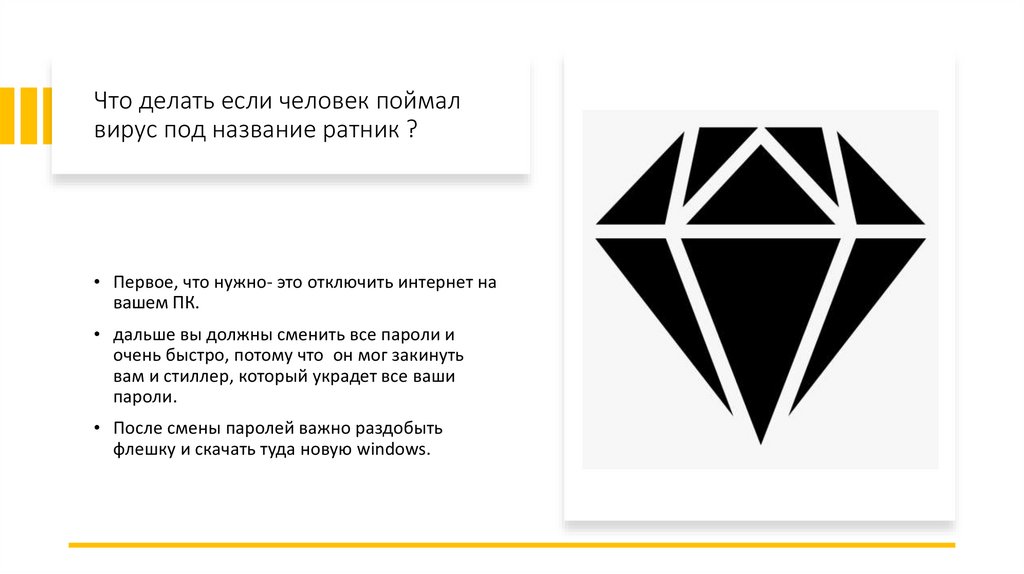 Что делать если человек поймал вирус под название ратник ?

• Первое, что нужно- это отключить интернет на вашем ПК.
• дальше вы должны сменить все пароли и очень быстро, потому что он мог закинуть вам и стиллер, который украдет все ваши пароли.
• После смены паролей важно раздобыть флешку и скачать туда новую windows.